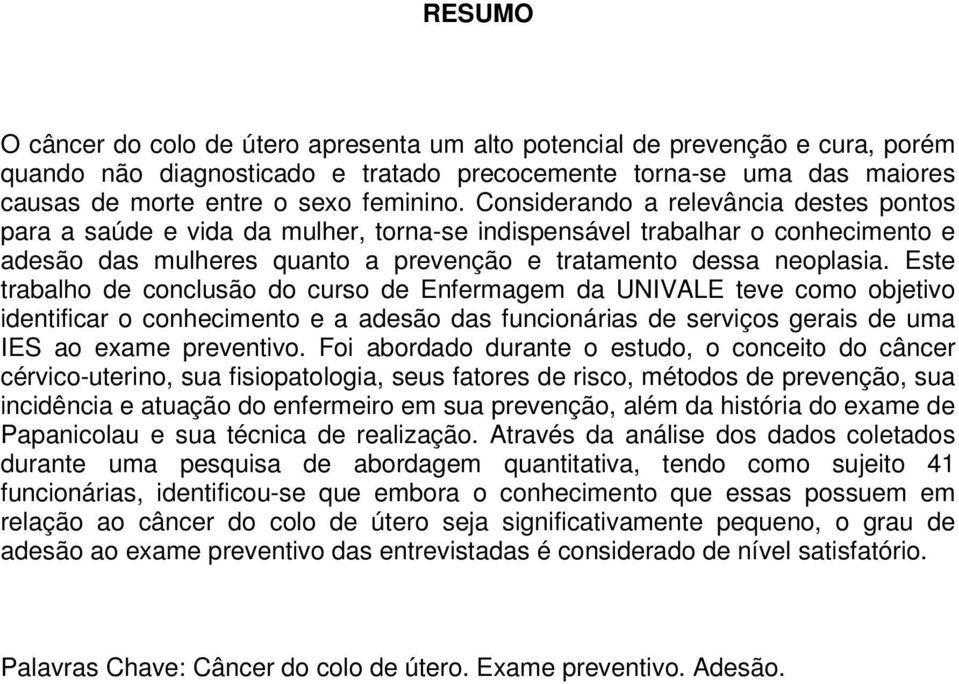 RESUMO

O câncer do colo de útero apresenta um alto potencial de prevenção e cura, porém quando não diagnosticado e tratado precocemente torna-se uma das maiores causas de morte entre o sexo feminino. Considerando a relevância destes pontos para a saúde e vida da mulher, torna-se indispensável trabalhar o conhecimento e adesão das mulheres quanto a prevenção e tratamento dessa neoplasia. Este trabalho de conclusão do curso de Enfermagem da UNIVALE teve como objetivo identificar o conhecimento e a adesão das funcionárias de serviços gerais de uma IES ao exame preventivo. Foi abordado durante o estudo, o conceito do câncer cérvico-uterino, sua fisiopatologia, seus fatores de risco, métodos de prevenção, sua incidência e atuação do enfermeiro em sua prevenção, além da história do exame de Papanicolau e sua técnica de realização. Através da análise dos dados coletados durante uma pesquisa de abordagem quantitativa, tendo como sujeito 41 funcionárias, identificou-se que embora o conhecimento que essas possuem em relação ao câncer do colo de útero seja significativamente pequeno, o grau de adesão ao exame preventivo das entrevistadas é considerado de nível satisfatório.

Palavras Chave: Câncer do colo de útero. Exame preventivo. Adesão.